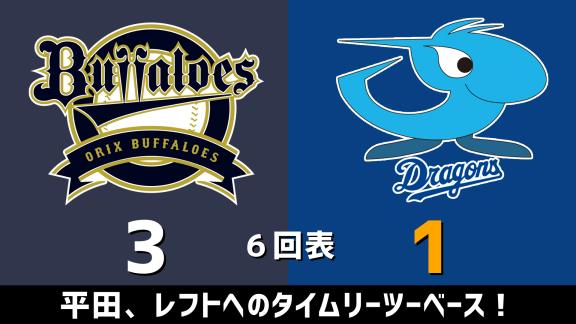 Buffaloes

ORIX BUFFALOES

Dragons

3

6回表

1

平田、レフトへのタイムリーツーベース！